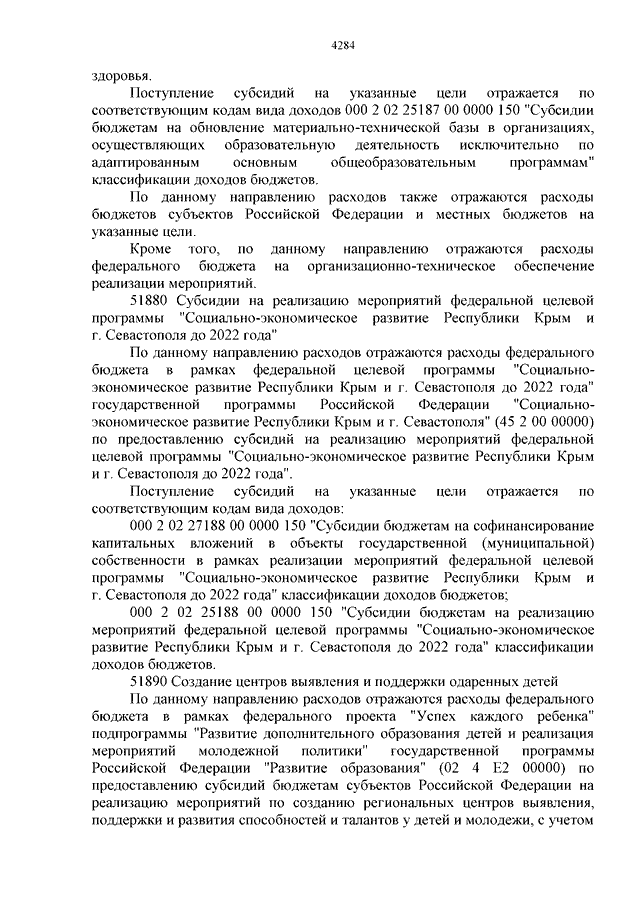 4284

здоровья.

Поступление субсидий на указанные цели отражается по соответствующим кодам вида доходов 000 2 02 25187 00 0000 150 "Субсидии бюджетам на обновление материально-технической базы в организациях, осуществляющих образовательную деятельность исключительно по адаптированным основным общеобразовательным программам" классификации доходов бюджетов.

По данному направлению расходов также отражаются расходы бюджетов субъектов Российской Федерации и местных бюджетов на указанные цели.

Кроме того, по данному направлению отражаются расходы федерального бюджета на организационно-техническое обеспечение реализации мероприятий.

51880 Субсидии на реализацию мероприятий федеральной целевой программы "Социально-экономическое развитие Республики Крым и г. Севастополя до 2022 года"

По данному направлению расходов отражаются расходы федерального бюджета в рамках федеральной целевой программы "Социально-экономическое развитие Республики Крым и г. Севастополя до 2022 года" государственной программы Российской Федерации "Социально-экономическое развитие Республики Крым и г. Севастополя" (45 2 00 00000) по предоставлению субсидий на реализацию мероприятий федеральной целевой программы "Социально-экономическое развитие Республики Крым и г. Севастополя до 2022 года".

Поступление субсидий на указанные цели отражается по соответствующим кодам вида доходов:

000 2 02 27188 00 0000 150 "Субсидии бюджетам на софинансирование капитальных вложений в объекты государственной (муниципальной) собственности в рамках реализации мероприятий федеральной целевой программы "Социально-экономическое развитие Республики Крым и г. Севастополя до 2022 года" классификации доходов бюджетов;

000 2 02 25188 00 0000 150 "Субсидии бюджетам на реализацию мероприятий федеральной целевой программы "Социально-экономическое развитие Республики Крым и г. Севастополя до 2022 года" классификации доходов бюджетов.

51890 Создание центров выявления и поддержки одаренных детей

По данному направлению расходов отражаются расходы федерального бюджета в рамках федерального проекта "Успех каждого ребенка" подпрограммы "Развитие дополнительного образования детей и реализация мероприятий молодежной политики" государственной программы Российской Федерации "Развитие образования" (02 4 E2 00000) по предоставлению субсидий бюджетам субъектов Российской Федерации на реализацию мероприятий по созданию региональных центров выявления, поддержки и развития способностей и талантов у детей и молодежи, с учетом